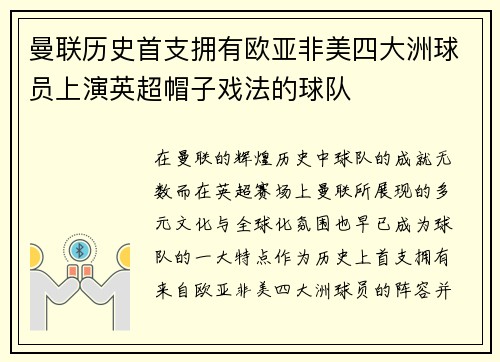 曼联历史首支拥有欧亚非美四大洲球员上演英超帽子戏法的球队

在曼联的辉煌历史中球队的成就无数而在英超赛场上曼联所展现的多元文化与全球化氛围也早已成为球队的一大特点作为历史上首支拥有来自欧亚非美四大洲球员的阵容并